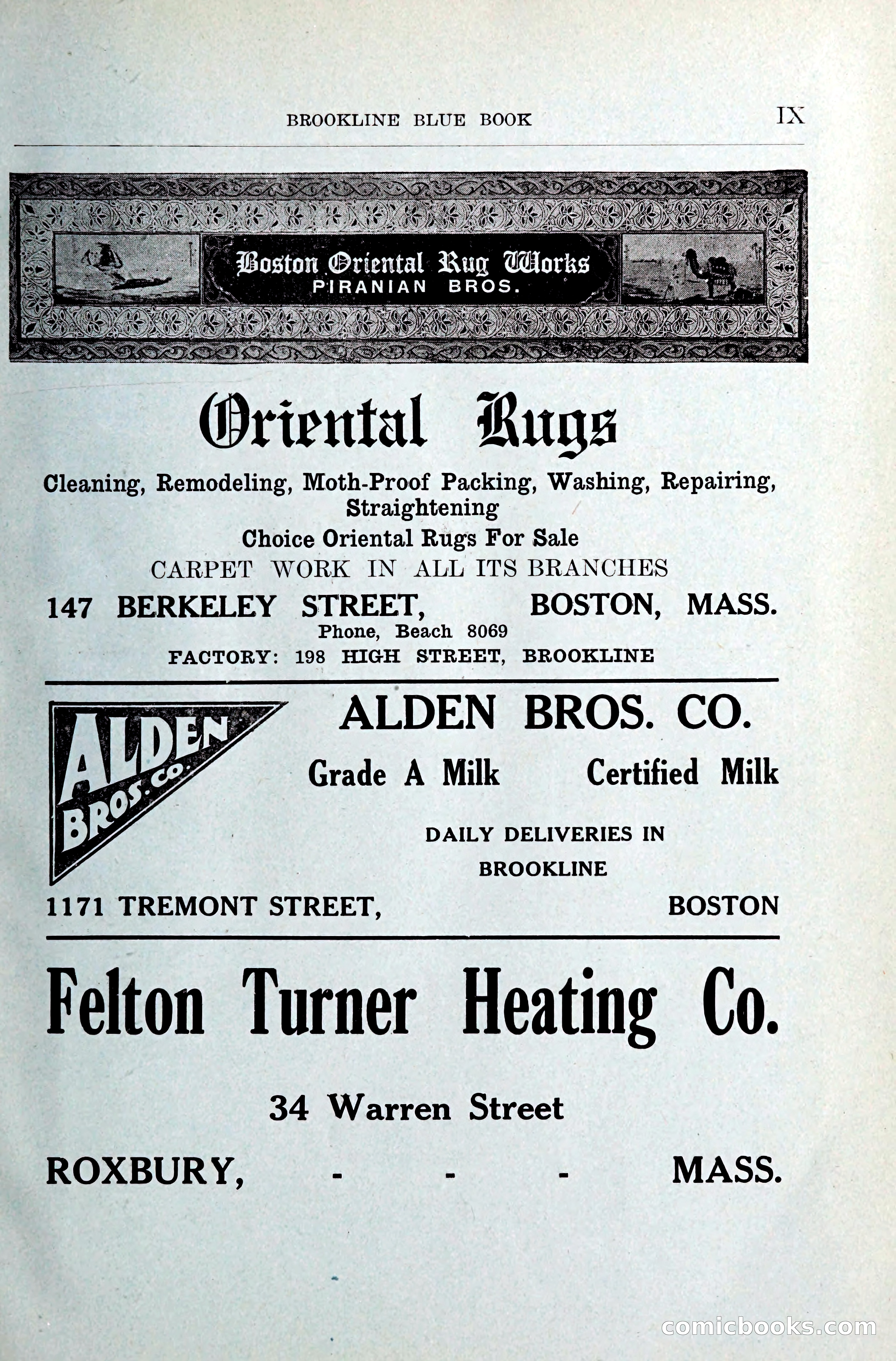 BROOKLINE BLUE BOOK IX

Boston Oriental Rug Works
PIRANIAN BROS.

Oriental Rugs

Cleaning, Remodeling, Moth-Proof Packing, Washing, Repairing, Straightening

Choice Oriental Rugs For Sale

CARPET WORK IN ALL ITS BRANCHES

147 BERKELEY STREET, BOSTON, MASS.

Phone, Beach 8069

FACTORY: 198 HIGH STREET, BROOKLINE

ALDEN BROS. CO.

ALDEN BROS. CO.

Grade A Milk Certified Milk

DAILY DELIVERIES IN BROOKLINE

1171 TREMONT STREET, BOSTON

Felton Turner Heating Co.

34 Warren Street

ROXBURY, - - - MASS.

comicbooks.com